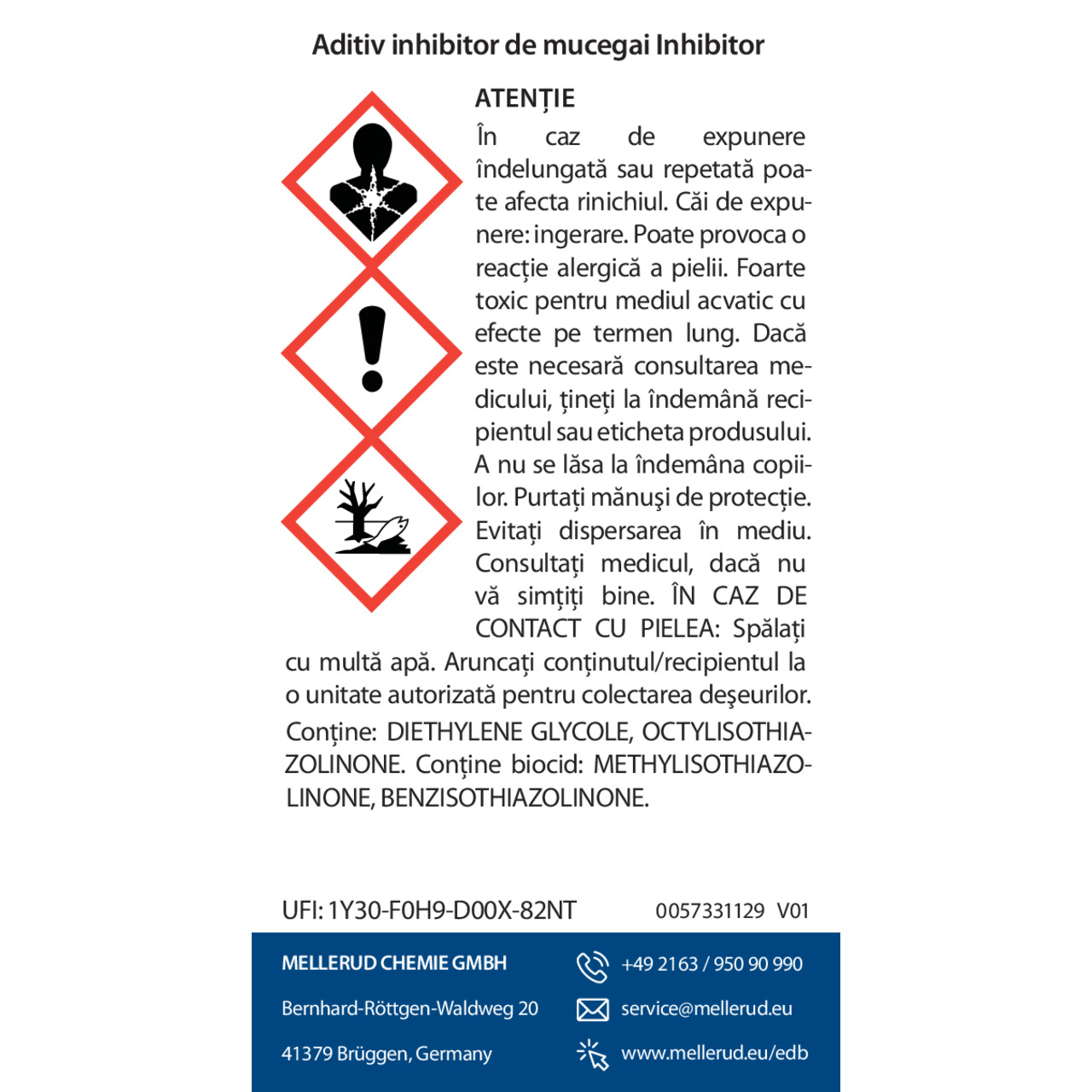 Aditiv inhibitor de mucegai Inhibitor

ATENȚIE
În caz de expunere îndelungată sau repetată poate afecta rinichiul. Căi de expunere: ingerare. Poate provoca o reacție alergică a pielii. Foarte toxic pentru mediul acvatic cu efecte pe termen lung. Dacă este necesară consultarea medicului, țineți la îndemână recipientul sau eticheta produsului. A nu se lăsa la îndemâna copiilor. Purtați mănuşi de protecție. Evitați dispersarea în mediu. Consultați medicul, dacă nu vă simțiți bine. ÎN CAZ DE CONTACT CU PIELEA: Spălați cu multă apă. Aruncați conținutul/recipientul la o unitate autorizată pentru colectarea deşeurilor.
Conține: DIETHYLENE GLYCOLE, OCTYLISOTHIAZOLINONE. Conține biocid: METHYLISOTHIAZOLINONE, BENZISOTHIAZOLINONE.

UFI: 1Y30-F0H9-D00X-82NT 0057331129 V01

MELLERUD CHEMIE GMBH
Bernhard-Röttgen-Waldweg 20
41379 Brüggen, Germany
+49 2163 / 950 90 990
service@mellerud.eu
www.mellerud.eu/edb